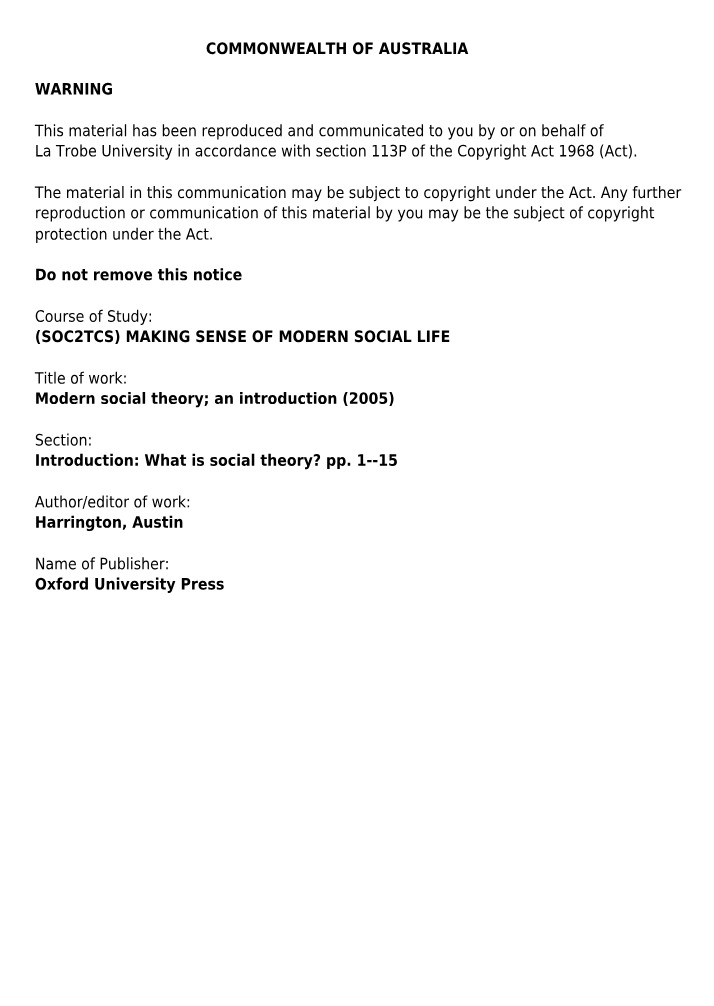 COMMONWEALTH OF AUSTRALIA

WARNING

This material has been reproduced and communicated to you by or on behalf of La Trobe University in accordance with section 113P of the Copyright Act 1968 (Act).

The material in this communication may be subject to copyright under the Act. Any further reproduction or communication of this material by you may be the subject of copyright protection under the Act.

Do not remove this notice

Course of Study:
(SOC2TCS) MAKING SENSE OF MODERN SOCIAL LIFE

Title of work:
Modern social theory; an introduction (2005)

Section:
Introduction: What is social theory? pp. 1--15

Author/editor of work:
Harrington, Austin

Name of Publisher:
Oxford University Press